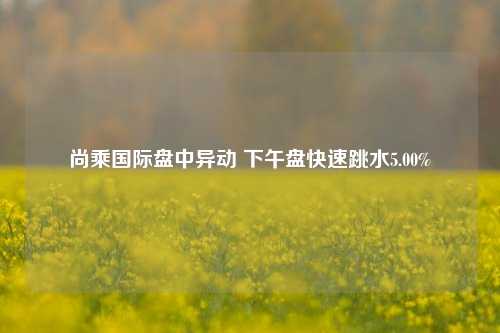 尚乘国际盘中异动 下午盘快速跳水5.00%